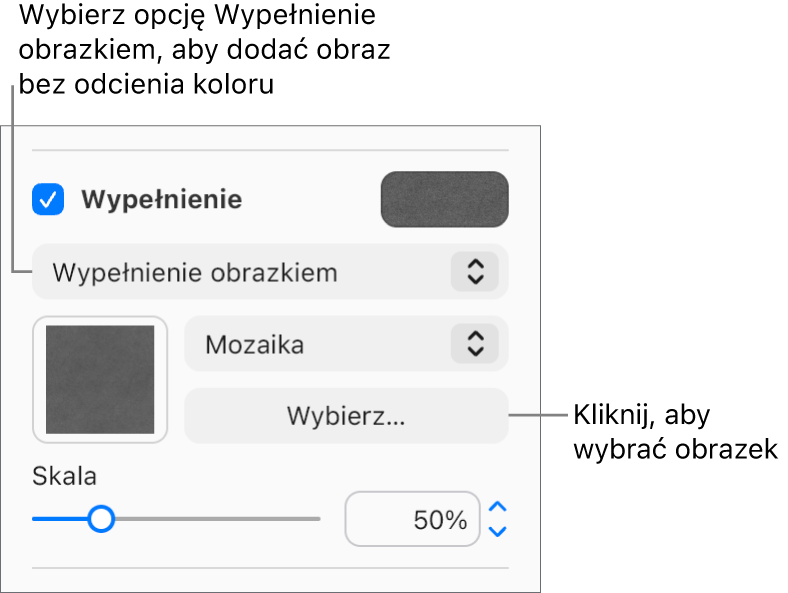 Wybierz opcję Wypełnienie obrazkiem, aby dodać obraz bez odcienia koloru

Wypełnienie

Wypełnienie obrazkiem

Mozaika

Wybierz...

Kliknij, aby wybrać obrazek

Skala

50%